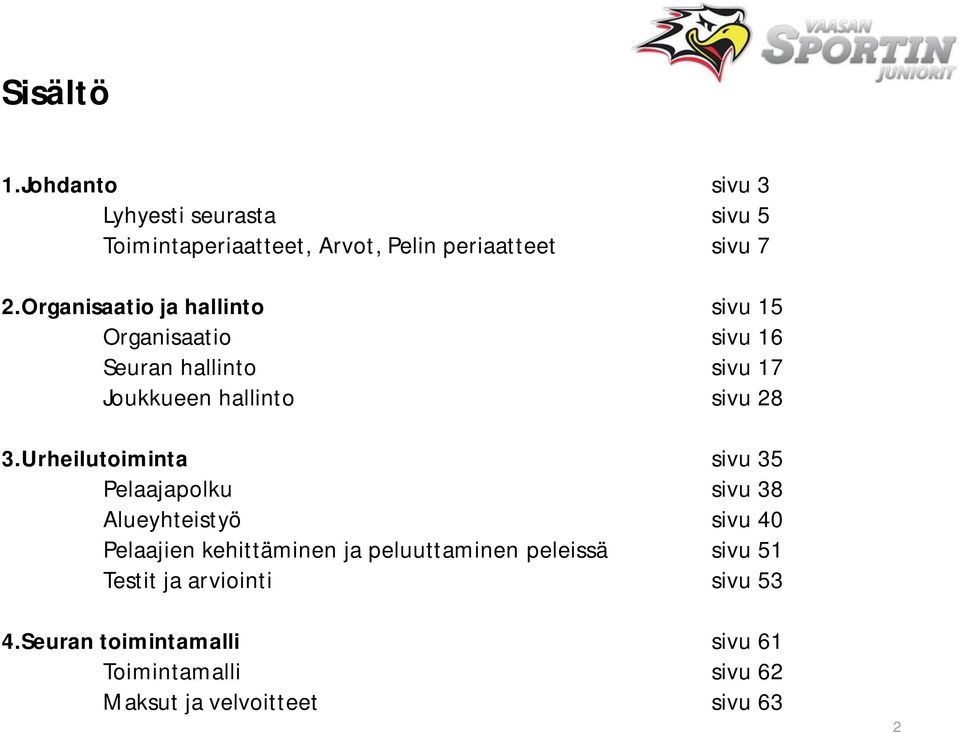 VAASAN SPORTIN JUNIORIT

Sisältö

1.Johdanto sivu 3
Lyhyesti seurasta sivu 5
Toimintaperiaatteet, Arvot, Pelin periaatteet sivu 7

2.Organisaatio ja hallinto sivu 15
Organisaatio sivu 16
Seuran hallinto sivu 17
Joukkueen hallinto sivu 28

3.Urheilutoiminta sivu 35
Pelaajapolku sivu 38
Alueyhteistyö sivu 40
Pelaajien kehittäminen ja peluuttaminen peleissä sivu 51
Testit ja arviointi sivu 53

4.Seuran toimintamalli sivu 61
Toimintamalli sivu 62
Maksut ja velvoitteet sivu 63

2